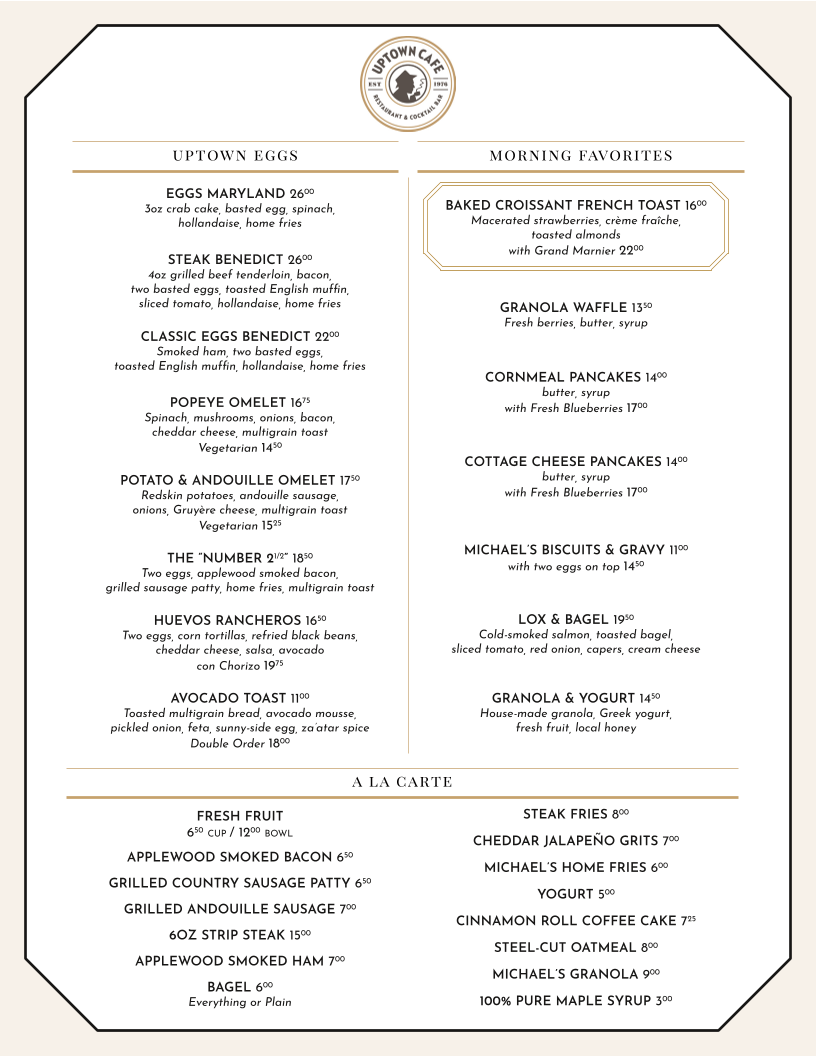 UPTOWN CAFE
EST 1976
RESTAURANT & COCKTAIL BAR

UPTOWN EGGS

EGGS MARYLAND $26^{00}$
3oz crab cake, basted egg, spinach, hollandaise, home fries

STEAK BENEDICT $26^{00}$
4oz grilled beef tenderloin, bacon, two basted eggs, toasted English muffin, sliced tomato, hollandaise, home fries

CLASSIC EGGS BENEDICT $22^{00}$
Smoked ham, two basted eggs, toasted English muffin, hollandaise, home fries

POPEYE OMELET $16^{75}$
Spinach, mushrooms, onions, bacon, cheddar cheese, multigrain toast
Vegetarian $14^{50}$

POTATO & ANDOUILLE OMELET $17^{50}$
Redskin potatoes, andouille sausage, onions, Gruyère cheese, multigrain toast
Vegetarian $15^{25}$

THE "NUMBER $2^{1/2}$" $18^{50}$
Two eggs, applewood smoked bacon, grilled sausage patty, home fries, multigrain toast

HUEVOS RANCHEROS $16^{50}$
Two eggs, corn tortillas, refried black beans, cheddar cheese, salsa, avocado
con Chorizo $19^{75}$

AVOCADO TOAST $11^{00}$
Toasted multigrain bread, avocado mousse, pickled onion, feta, sunny-side egg, za'atar spice
Double Order $18^{00}$

MORNING FAVORITES

BAKED CROISSANT FRENCH TOAST $16^{00}$
Macerated strawberries, crème fraîche, toasted almonds
with Grand Marnier $22^{00}$

GRANOLA WAFFLE $13^{50}$
Fresh berries, butter, syrup

CORNMEAL PANCAKES $14^{00}$
butter, syrup
with Fresh Blueberries $17^{00}$

COTTAGE CHEESE PANCAKES $14^{00}$
butter, syrup
with Fresh Blueberries $17^{00}$

MICHAEL'S BISCUITS & GRAVY $11^{00}$
with two eggs on top $14^{50}$

LOX & BAGEL $19^{50}$
Cold-smoked salmon, toasted bagel, sliced tomato, red onion, capers, cream cheese

GRANOLA & YOGURT $14^{50}$
House-made granola, Greek yogurt, fresh fruit, local honey

A LA CARTE

FRESH FRUIT
$6^{50}$ CUP / $12^{00}$ BOWL

APPLEWOOD SMOKED BACON $6^{50}$

GRILLED COUNTRY SAUSAGE PATTY $6^{50}$

GRILLED ANDOUILLE SAUSAGE $7^{00}$

6OZ STRIP STEAK $15^{00}$

APPLEWOOD SMOKED HAM $7^{00}$

BAGEL $6^{00}$
Everything or Plain

STEAK FRIES $8^{00}$

CHEDDAR JALAPEÑO GRITS $7^{00}$

MICHAEL'S HOME FRIES $6^{00}$

YOGURT $5^{00}$

CINNAMON ROLL COFFEE CAKE $7^{25}$

STEEL-CUT OATMEAL $8^{00}$

MICHAEL'S GRANOLA $9^{00}$

100% PURE MAPLE SYRUP $3^{00}$